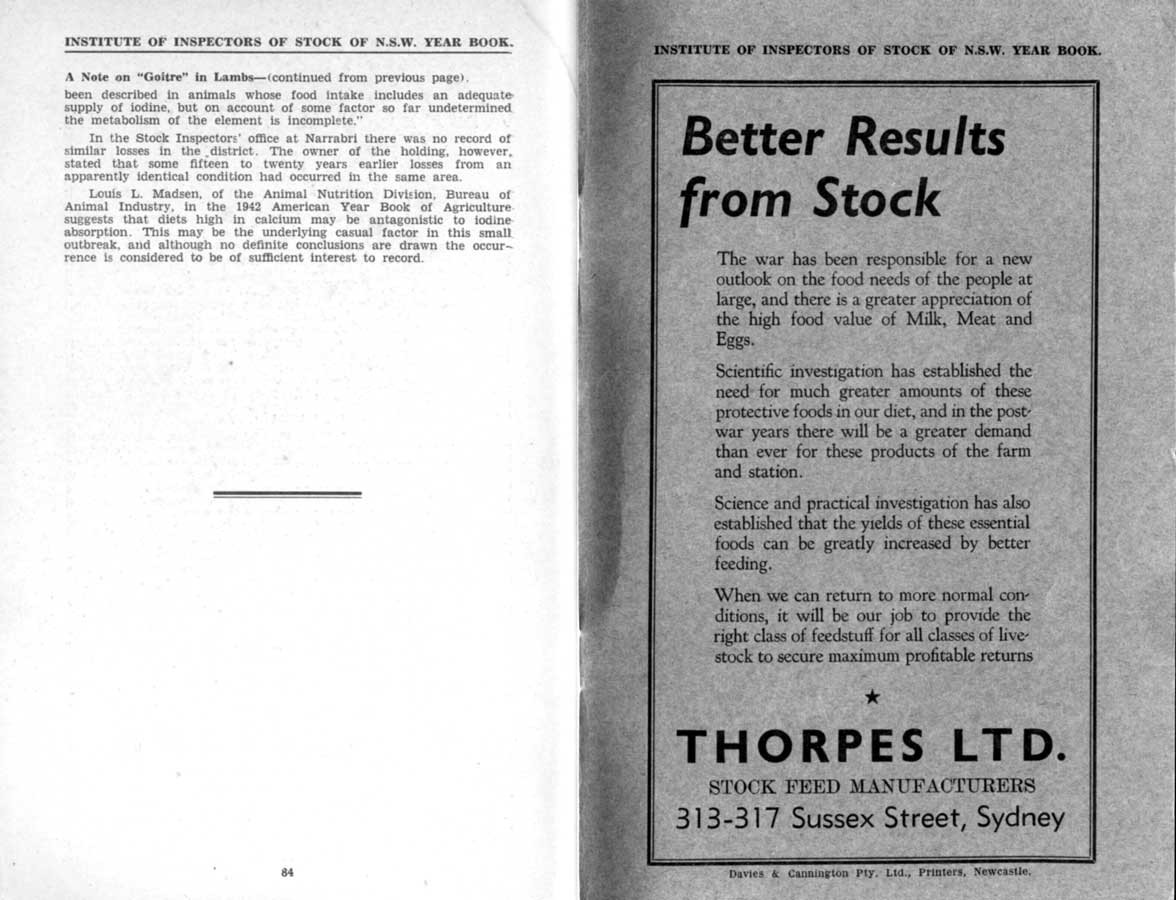 INSTITUTE OF INSPECTORS OF STOCK OF N.S.W. YEAR BOOK.

A Note on "Goitre" in Lambs—(continued from previous page).

been described in animals whose food intake includes an adequate supply of iodine, but on account of some factor so far undetermined the metabolism of the element is incomplete."

In the Stock Inspectors' office at Narrabri there was no record of similar losses in the district. The owner of the holding, however, stated that some fifteen to twenty years earlier losses from an apparently identical condition had occurred in the same area.

Louis L. Madsen, of the Animal Nutrition Division, Bureau of Animal Industry, in the 1942 American Year Book of Agriculture suggests that diets high in calcium may be antagonistic to iodine absorption. This may be the underlying casual factor in this small outbreak, and although no definite conclusions are drawn the occurrence is considered to be of sufficient interest to record.

84

INSTITUTE OF INSPECTORS OF STOCK OF N.S.W. YEAR BOOK.

Better Results from Stock

The war has been responsible for a new outlook on the food needs of the people at large, and there is a greater appreciation of the high food value of Milk, Meat and Eggs.

Scientific investigation has established the need for much greater amounts of these protective foods in our diet, and in the post-war years there will be a greater demand than ever for these products of the farm and station.

Science and practical investigation has also established that the yields of these essential foods can be greatly increased by better feeding.

When we can return to more normal conditions, it will be our job to provide the right class of feedstuff for all classes of livestock to secure maximum profitable returns

★

THORPES LTD.

STOCK FEED MANUFACTURERS

313-317 Sussex Street, Sydney

Davies & Cannington Pty. Ltd., Printers, Newcastle.